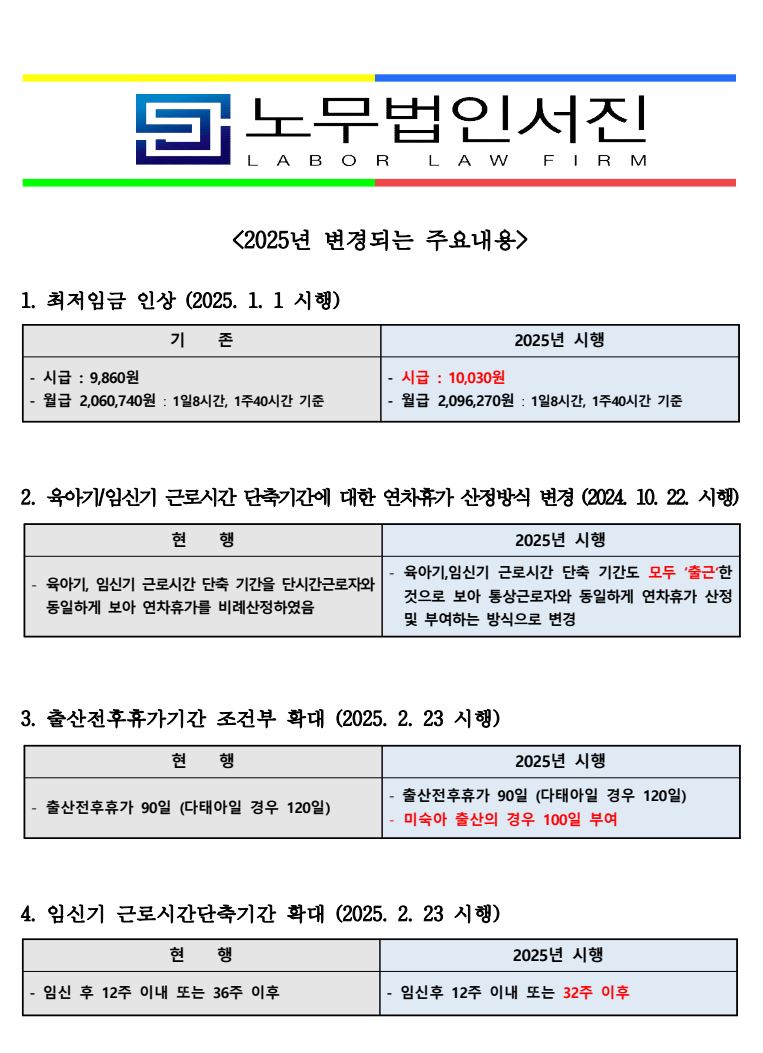 노무법인서진
LABOR LAW FIRM

<2025년 변경되는 주요내용>

1. 최저임금 인상 (2025. 1. 1 시행)

| 기 존 | 2025년 시행 |
|---|---|
| - 시급 : 9,860원<br>- 월급 2,060,740원 : 1일8시간, 1주40시간 기준 | - 시급 : 10,030원<br>- 월급 2,096,270원 : 1일8시간, 1주40시간 기준 |

2. 육아기/임신기 근로시간 단축기간에 대한 연차휴가 산정방식 변경 (2024. 10. 22. 시행)

| 현 행 | 2025년 시행 |
|---|---|
| - 육아기, 임신기 근로시간 단축 기간을 단시간근로자와 동일하게 보아 연차휴가를 비례산정하였음 | - 육아기,임신기 근로시간 단축 기간도 모두 '출근'한 것으로 보아 통상근로자와 동일하게 연차휴가 산정 및 부여하는 방식으로 변경 |

3. 출산전후휴가기간 조건부 확대 (2025. 2. 23 시행)

| 현 행 | 2025년 시행 |
|---|---|
| - 출산전후휴가 90일 (다태아일 경우 120일) | - 출산전후휴가 90일 (다태아일 경우 120일)<br>- 미숙아 출산의 경우 100일 부여 |

4. 임신기 근로시간단축기간 확대 (2025. 2. 23 시행)

| 현 행 | 2025년 시행 |
|---|---|
| - 임신 후 12주 이내 또는 36주 이후 | - 임신후 12주 이내 또는 32주 이후 |